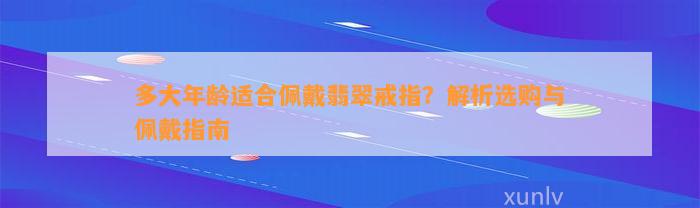 多大年龄适合佩戴翡翠戒指？解析选购与佩戴指南

xunlv